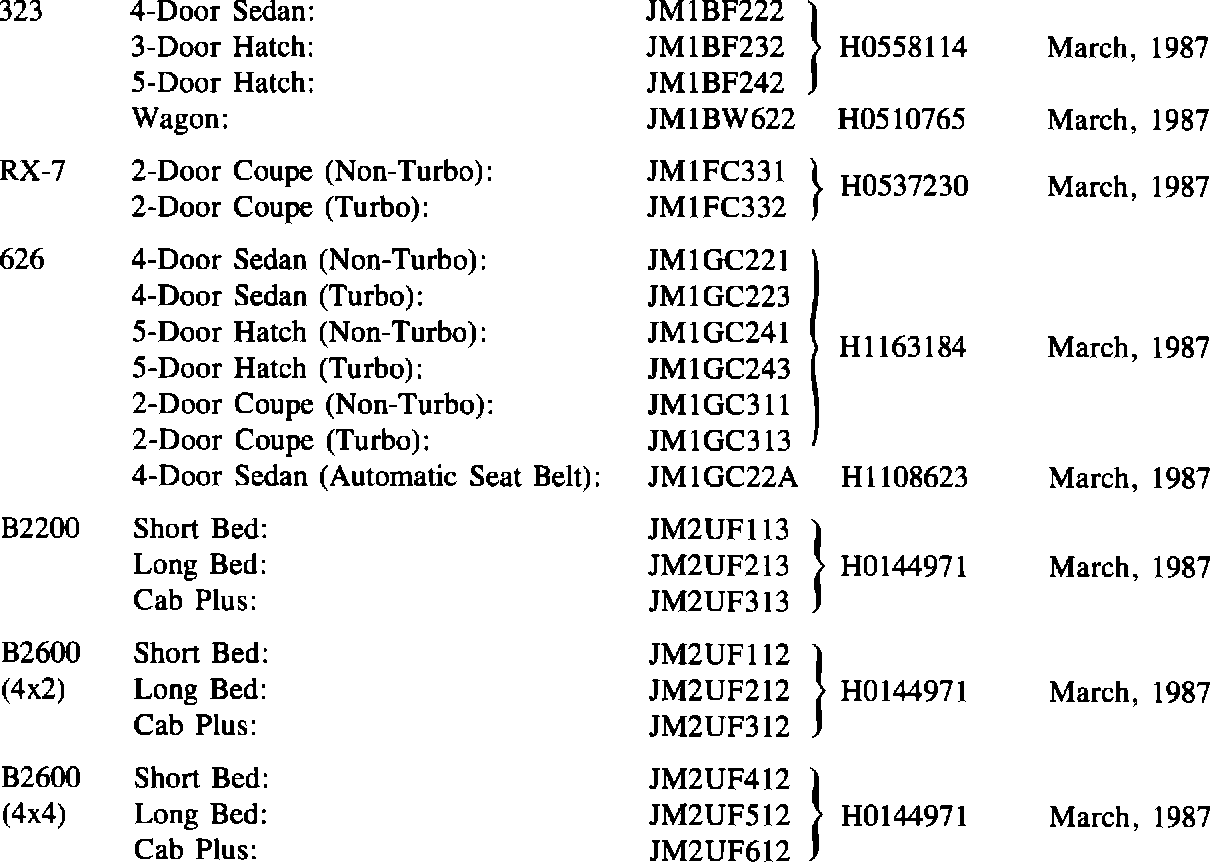 | | | | | |
|---|---|---|---|---|
| 323 | 4-Door Sedan: | JM1BF222 | H0558114 | March, 1987 |
| | 3-Door Hatch: | JM1BF232 | | |
| | 5-Door Hatch: | JM1BF242 | | |
| | Wagon: | JM1BW622 | H0510765 | March, 1987 |
| RX-7 | 2-Door Coupe (Non-Turbo): | JM1FC331 | H0537230 | March, 1987 |
| | 2-Door Coupe (Turbo): | JM1FC332 | | |
| 626 | 4-Door Sedan (Non-Turbo): | JM1GC221 | H1163184 | March, 1987 |
| | 4-Door Sedan (Turbo): | JM1GC223 | | |
| | 5-Door Hatch (Non-Turbo): | JM1GC241 | | |
| | 5-Door Hatch (Turbo): | JM1GC243 | | |
| | 2-Door Coupe (Non-Turbo): | JM1GC311 | | |
| | 2-Door Coupe (Turbo): | JM1GC313 | | |
| | 4-Door Sedan (Automatic Seat Belt): | JM1GC22A | H1108623 | March, 1987 |
| B2200 | Short Bed: | JM2UF113 | H0144971 | March, 1987 |
| | Long Bed: | JM2UF213 | | |
| | Cab Plus: | JM2UF313 | | |
| B2600 (4x2) | Short Bed: | JM2UF112 | H0144971 | March, 1987 |
| | Long Bed: | JM2UF212 | | |
| | Cab Plus: | JM2UF312 | | |
| B2600 (4x4) | Short Bed: | JM2UF412 | H0144971 | March, 1987 |
| | Long Bed: | JM2UF512 | | |
| | Cab Plus: | JM2UF612 | | |